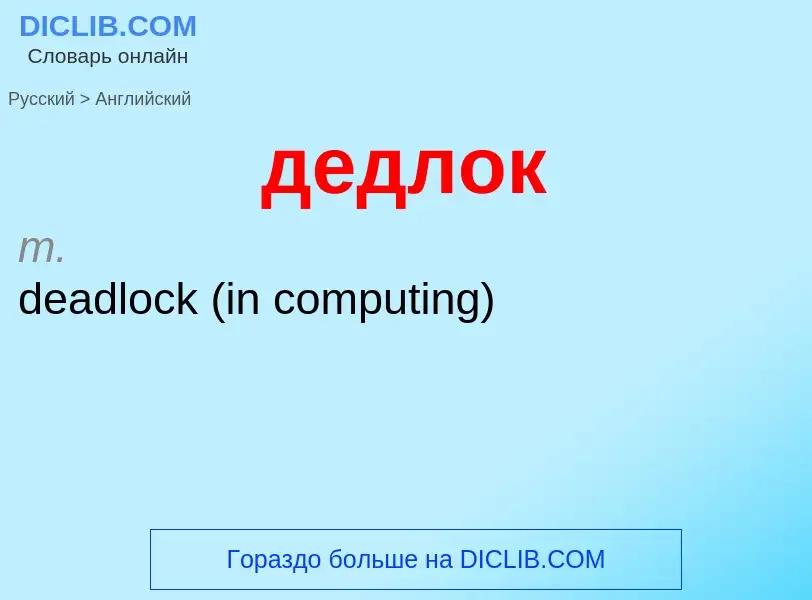 DICLIB.COM
Словарь онлайн

Русский > Английский

дедлок

m.
deadlock (in computing)

Гораздо больше на DICLIB.COM